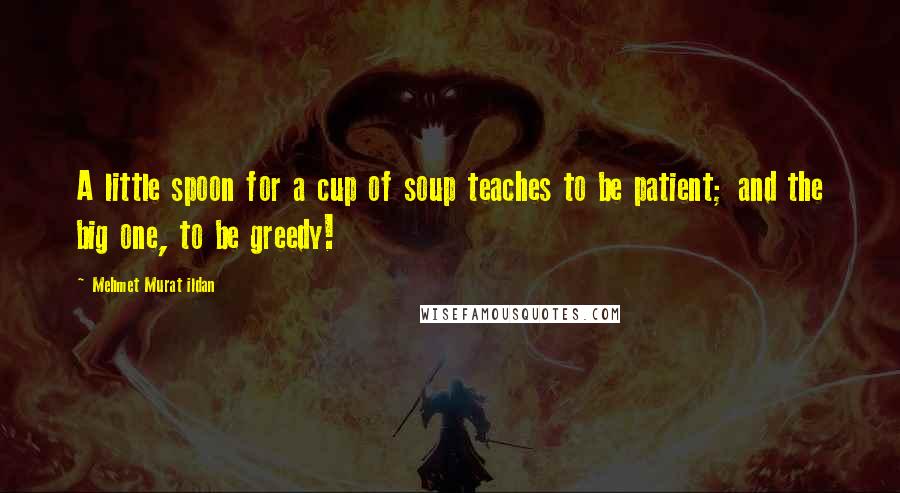 A little spoon for a cup of soup teaches to be patient; and the big one, to be greedy!

~ Mehmet Murat ildan

WISEFAMOUSQUOTES.COM